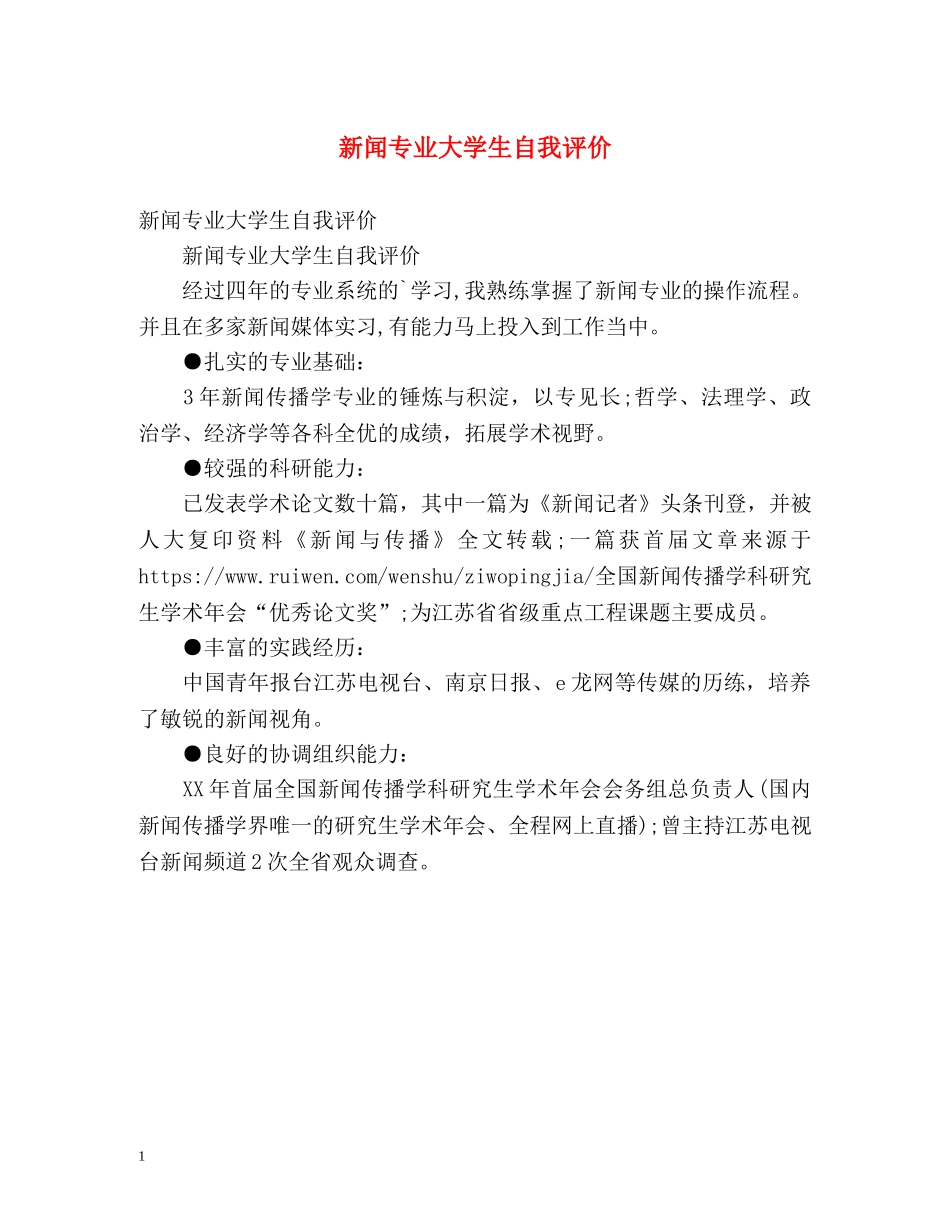 新闻专业大学生自我评价

新闻专业大学生自我评价

新闻专业大学生自我评价

经过四年的专业系统的`学习,我熟练掌握了新闻专业的操作流程。并且在多家新闻媒体实习,有能力马上投入到工作当中。

●扎实的专业基础：

3年新闻传播学专业的锤炼与积淀，以专见长;哲学、法理学、政治学、经济学等各科全优的成绩，拓展学术视野。

●较强的科研能力：

已发表学术论文数十篇，其中一篇为《新闻记者》头条刊登，并被人大复印资料《新闻与传播》全文转载;一篇获首届文章来源于https://www.ruiwen.com/wenshu/ziwopingjia/全国新闻传播学科研究生学术年会“优秀论文奖”;为江苏省省级重点工程课题主要成员。

●丰富的实践经历：

中国青年报台江苏电视台、南京日报、e龙网等传媒的历练，培养了敏锐的新闻视角。

●良好的协调组织能力：

XX年首届全国新闻传播学科研究生学术年会会务组总负责人(国内新闻传播学界唯一的研究生学术年会、全程网上直播);曾主持江苏电视台新闻频道2次全省观众调查。

1